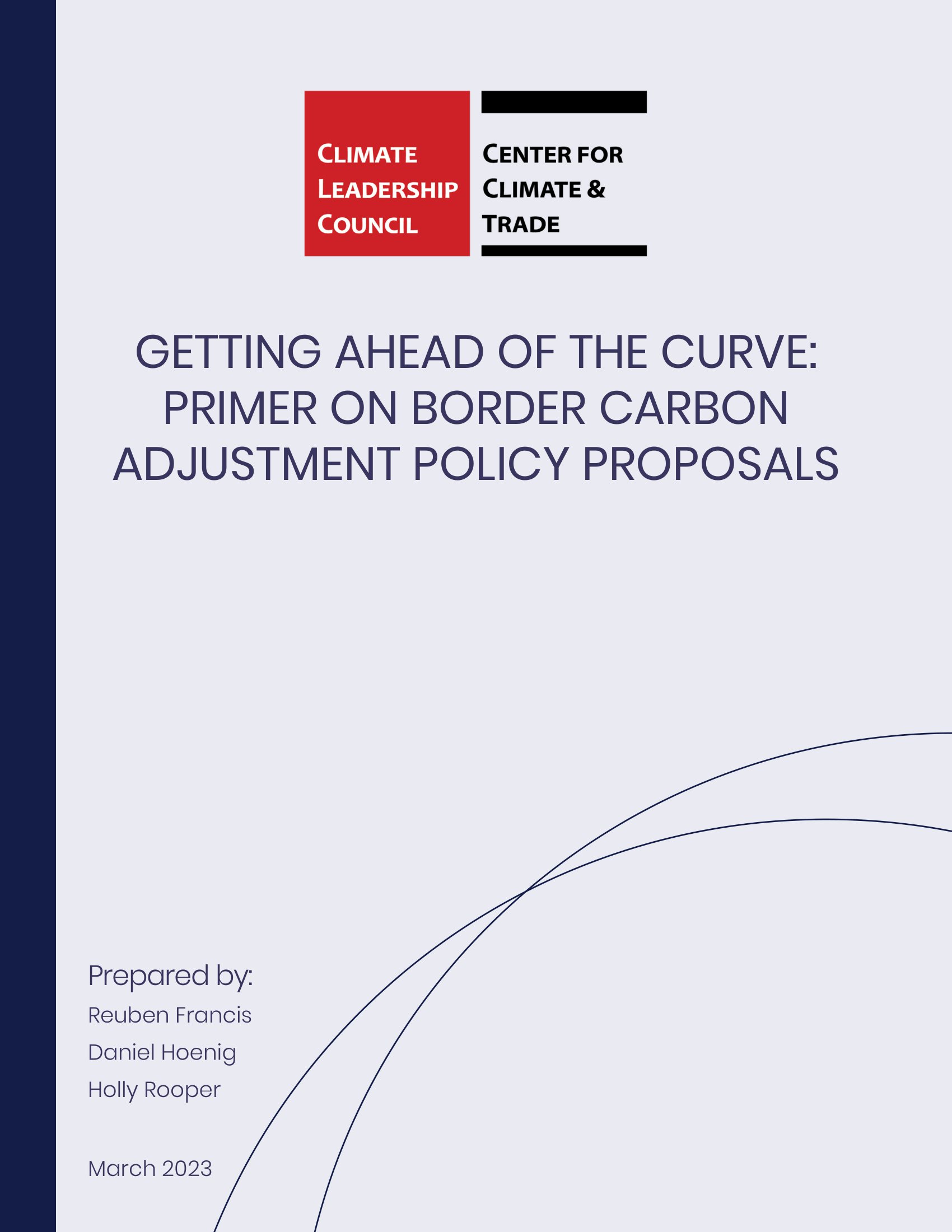 CLIMATE LEADERSHIP COUNCIL

CENTER FOR CLIMATE & TRADE

GETTING AHEAD OF THE CURVE: PRIMER ON BORDER CARBON ADJUSTMENT POLICY PROPOSALS

Prepared by:

Reuben Francis

Daniel Hoenig

Holly Rooper

March 2023